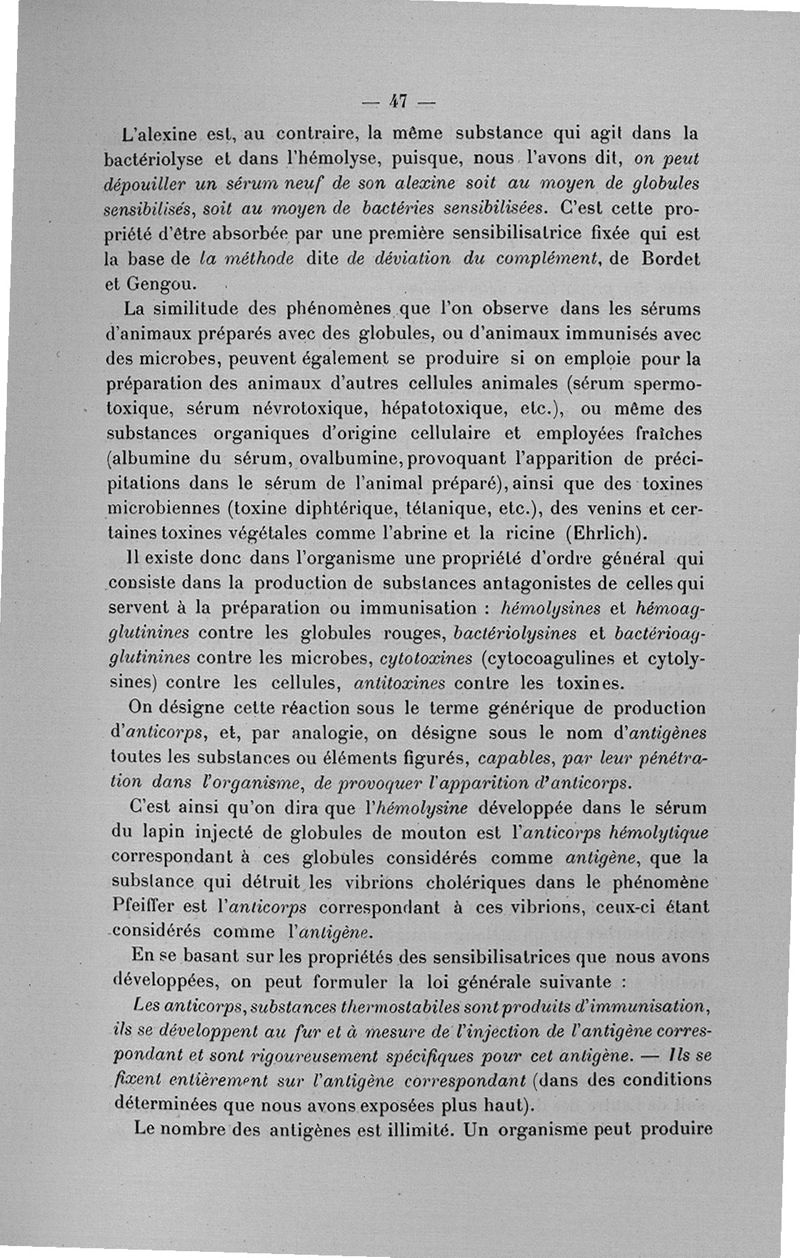 — 47 —

L'alexine est, au contraire, la même substance qui agit dans la bactériolyse et dans l'hémolyse, puisque, nous l'avons dit, on peut dépouiller un sérum neuf de son alexine soit au moyen de globules sensibilisés, soit au moyen de bactéries sensibilisées. C'est cette propriété d'être absorbée par une première sensibilisatrice fixée qui est la base de la méthode dite de déviation du complément, de Bordet et Gengou.

La similitude des phénomènes que l'on observe dans les sérums d'animaux préparés avec des globules, ou d'animaux immunisés avec des microbes, peuvent également se produire si on emploie pour la préparation des animaux d'autres cellules animales (sérum spermotoxique, sérum névrotoxique, hépatotoxique, etc.), ou même des substances organiques d'origine cellulaire et employées fraîches (albumine du sérum, ovalbumine, provoquant l'apparition de précipitations dans le sérum de l'animal préparé), ainsi que des toxines microbiennes (toxine diphtérique, tétanique, etc.), des venins et certaines toxines végétales comme l'abrine et la ricine (Ehrlich).

Il existe donc dans l'organisme une propriété d'ordre général qui consiste dans la production de substances antagonistes de celles qui servent à la préparation ou immunisation : hémolysines et hémoagglutinines contre les globules rouges, bactériolysines et bactérioagglutinines contre les microbes, cytotoxines (cytocoagulines et cytolysines) contre les cellules, antitoxines contre les toxines.

On désigne cette réaction sous le terme générique de production d'anticorps, et, par analogie, on désigne sous le nom d'antigènes toutes les substances ou éléments figurés, capables, par leur pénétration dans l'organisme, de provoquer l'apparition d'anticorps.

C'est ainsi qu'on dira que l'hémolysine développée dans le sérum du lapin injecté de globules de mouton est l'anticorps hémolytique correspondant à ces globules considérés comme antigène, que la substance qui détruit les vibrions cholériques dans le phénomène Pfeiffer est l'anticorps correspondant à ces vibrions, ceux-ci étant considérés comme l'antigène.

En se basant sur les propriétés des sensibilisatrices que nous avons développées, on peut formuler la loi générale suivante :

Les anticorps, substances thermostabiles sont produits d'immunisation, ils se développent au fur et à mesure de l'injection de l'antigène correspondant et sont rigoureusement spécifiques pour cet antigène. — Ils se fixent entièrement sur l'antigène correspondant (dans des conditions déterminées que nous avons exposées plus haut).

Le nombre des antigènes est illimité. Un organisme peut produire